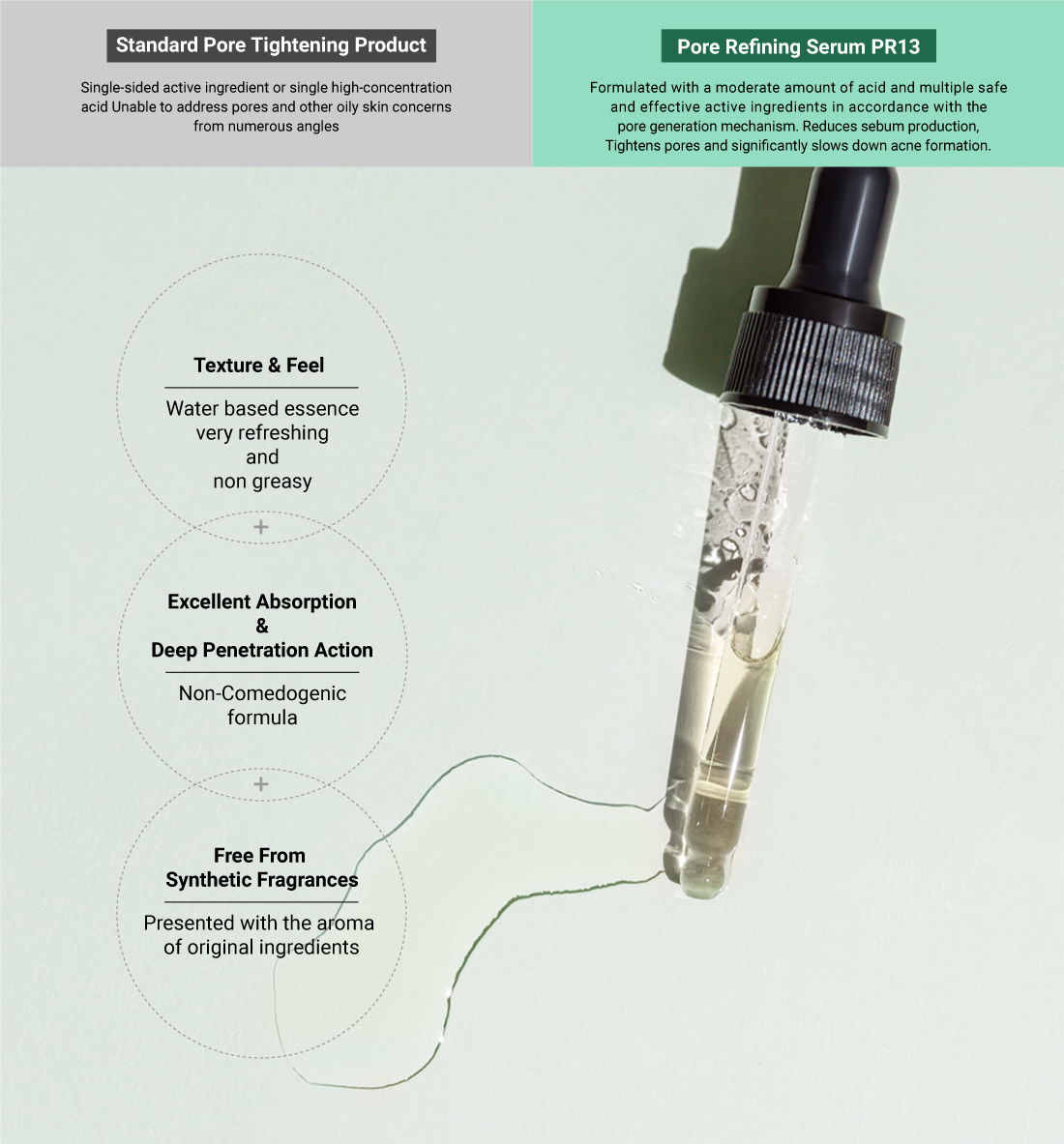 Standard Pore Tightening Product

Single-sided active ingredient or single high-concentration acid Unable to address pores and other oily skin concerns from numerous angles

Pore Refining Serum PR13

Formulated with a moderate amount of acid and multiple safe and effective active ingredients in accordance with the pore generation mechanism. Reduces sebum production, Tightens pores and significantly slows down acne formation.

Texture & Feel

Water based essence very refreshing and non greasy

+

Excellent Absorption & Deep Penetration Action

Non-Comedogenic formula

+

Free From Synthetic Fragrances

Presented with the aroma of original ingredients